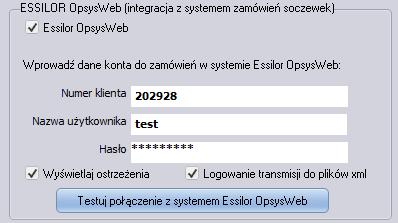 ESSILOR OpsysWeb (integracja z systemem zamówień soczewek)

Essilor OpsysWeb

Wprowadź dane konta do zamówień w systemie Essilor OpsysWeb:

Numer klienta 202928

Nazwa użytkownika test

Hasło *********

Wyświetlaj ostrzeżenia

Logowanie transmisji do plików xml

Testuj połączenie z systemem Essilor OpsysWeb